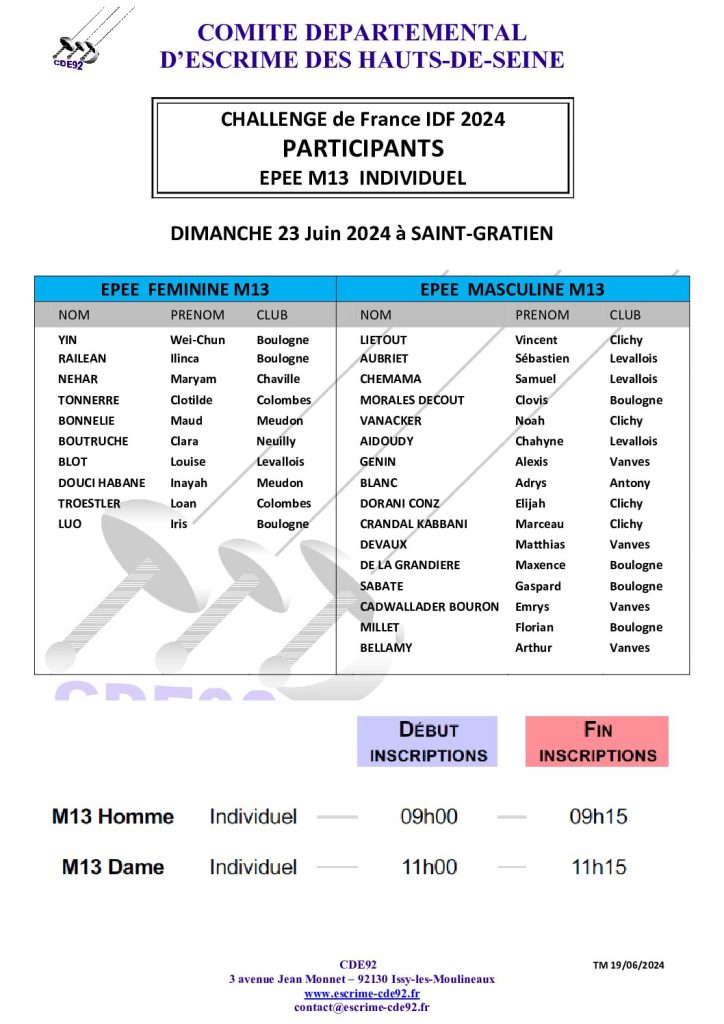 CDE92

COMITE DEPARTEMENTAL
D'ESCRIME DES HAUTS-DE-SEINE

CHALLENGE de France IDF 2024
PARTICIPANTS
EPEE M13 INDIVIDUEL

DIMANCHE 23 Juin 2024 à SAINT-GRATIEN

EPEE FEMININE M13

| NOM | PRENOM | CLUB |
|---|---|---|
| YIN | Wei-Chun | Boulogne |
| RAILEAN | Ilinca | Boulogne |
| NEHAR | Maryam | Chaville |
| TONNERRE | Clotilde | Colombes |
| BONNELIE | Maud | Meudon |
| BOUTRUCHE | Clara | Neuilly |
| BLOT | Louise | Levallois |
| DOUCI HABANE | Inayah | Meudon |
| TROESTLER | Loan | Colombes |
| LUO | Iris | Boulogne |

EPEE MASCULINE M13

| NOM | PRENOM | CLUB |
|---|---|---|
| LIETOUT | Vincent | Clichy |
| AUBRIET | Sébastien | Levallois |
| CHEMAMA | Samuel | Levallois |
| MORALES DECOUT | Clovis | Boulogne |
| VANACKER | Noah | Clichy |
| AIDOUDY | Chahyne | Levallois |
| GENIN | Alexis | Vanves |
| BLANC | Adrys | Antony |
| DORANI CONZ | Elijah | Clichy |
| CRANDAL KABBANI | Marceau | Clichy |
| DEVAUX | Matthias | Vanves |
| DE LA GRANDIERE | Maxence | Boulogne |
| SABATE | Gaspard | Boulogne |
| CADWALLADER BOURON | Emrys | Vanves |
| MILLET | Florian | Boulogne |
| BELLAMY | Arthur | Vanves |

| | | DÉBUT INSCRIPTIONS | FIN INSCRIPTIONS |
|---|---|---|---|
| M13 Homme | Individuel | 09h00 | 09h15 |
| M13 Dame | Individuel | 11h00 | 11h15 |

CDE92
3 avenue Jean Monnet – 92130 Issy-les-Moulineaux
www.escrime-cde92.fr
contact@escrime-cde92.fr

TM 19/06/2024